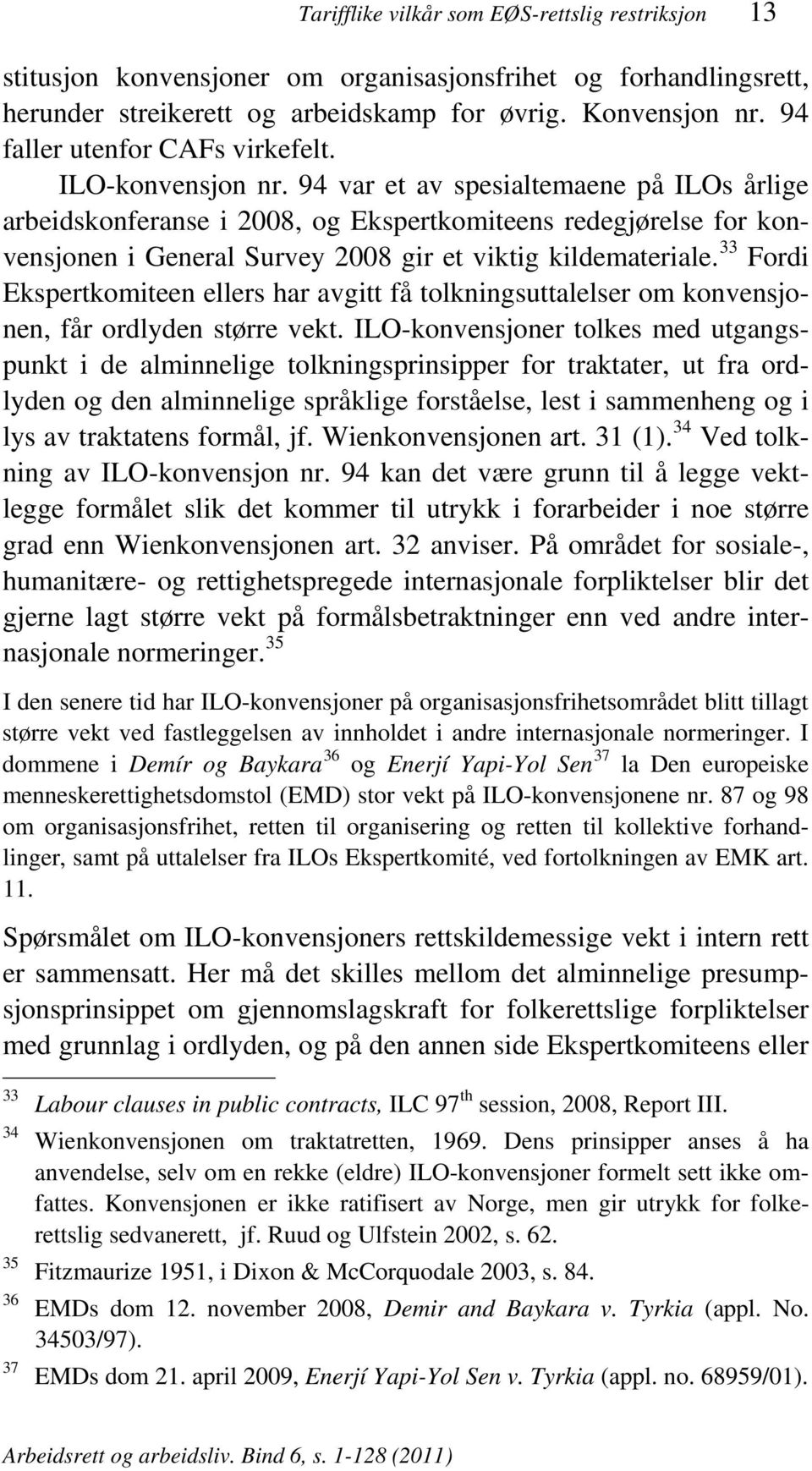 Tarifflike vilkår som EØS-rettslig restriksjon 13

stitusjon konvensjoner om organisasjonsfrihet og forhandlingsrett, herunder streikerett og arbeidskamp for øvrig. Konvensjon nr. 94 faller utenfor CAFs virkefelt.

ILO-konvensjon nr. 94 var et av spesialtemaene på ILOs årlige arbeidskonferanse i 2008, og Ekspertkomiteens redegjørelse for konvensjonen i General Survey 2008 gir et viktig kildemateriale.$^{33}$ Fordi Ekspertkomiteen ellers har avgitt få tolkningsuttalelser om konvensjonen, får ordlyden større vekt. ILO-konvensjoner tolkes med utgangspunkt i de alminnelige tolkningsprinsipper for traktater, ut fra ordlyden og den alminnelige språklige forståelse, lest i sammenheng og i lys av traktatens formål, jf. Wienkonvensjonen art. 31 (1).$^{34}$ Ved tolkning av ILO-konvensjon nr. 94 kan det være grunn til å legge vektlegge formålet slik det kommer til utrykk i forarbeider i noe større grad enn Wienkonvensjonen art. 32 anviser. På området for sosiale-, humanitære- og rettighetspregede internasjonale forpliktelser blir det gjerne lagt større vekt på formålsbetraktninger enn ved andre internasjonale normeringer.$^{35}$

I den senere tid har ILO-konvensjoner på organisasjonsfrihetsområdet blitt tillagt større vekt ved fastleggelsen av innholdet i andre internasjonale normeringer. I dommene i Demír og Baykara$^{36}$ og Enerjí Yapi-Yol Sen$^{37}$ la Den europeiske menneskerettighetsdomstol (EMD) stor vekt på ILO-konvensjonene nr. 87 og 98 om organisasjonsfrihet, retten til organisering og retten til kollektive forhandlinger, samt på uttalelser fra ILOs Ekspertkomité, ved fortolkningen av EMK art. 11.

Spørsmålet om ILO-konvensjoners rettskildemessige vekt i intern rett er sammensatt. Her må det skilles mellom det alminnelige presumpsjonsprinsippet om gjennomslagskraft for folkerettslige forpliktelser med grunnlag i ordlyden, og på den annen side Ekspertkomiteens eller

33 Labour clauses in public contracts, ILC 97$^{th}$ session, 2008, Report III.
34 Wienkonvensjonen om traktatretten, 1969. Dens prinsipper anses å ha anvendelse, selv om en rekke (eldre) ILO-konvensjoner formelt sett ikke omfattes. Konvensjonen er ikke ratifisert av Norge, men gir utrykk for folkerettslig sedvanerett, jf. Ruud og Ulfstein 2002, s. 62.
35 Fitzmaurize 1951, i Dixon & McCorquodale 2003, s. 84.
36 EMDs dom 12. november 2008, Demir and Baykara v. Tyrkia (appl. No. 34503/97).
37 EMDs dom 21. april 2009, Enerjí Yapi-Yol Sen v. Tyrkia (appl. no. 68959/01).

Arbeidsrett og arbeidsliv. Bind 6, s. 1-128 (2011)